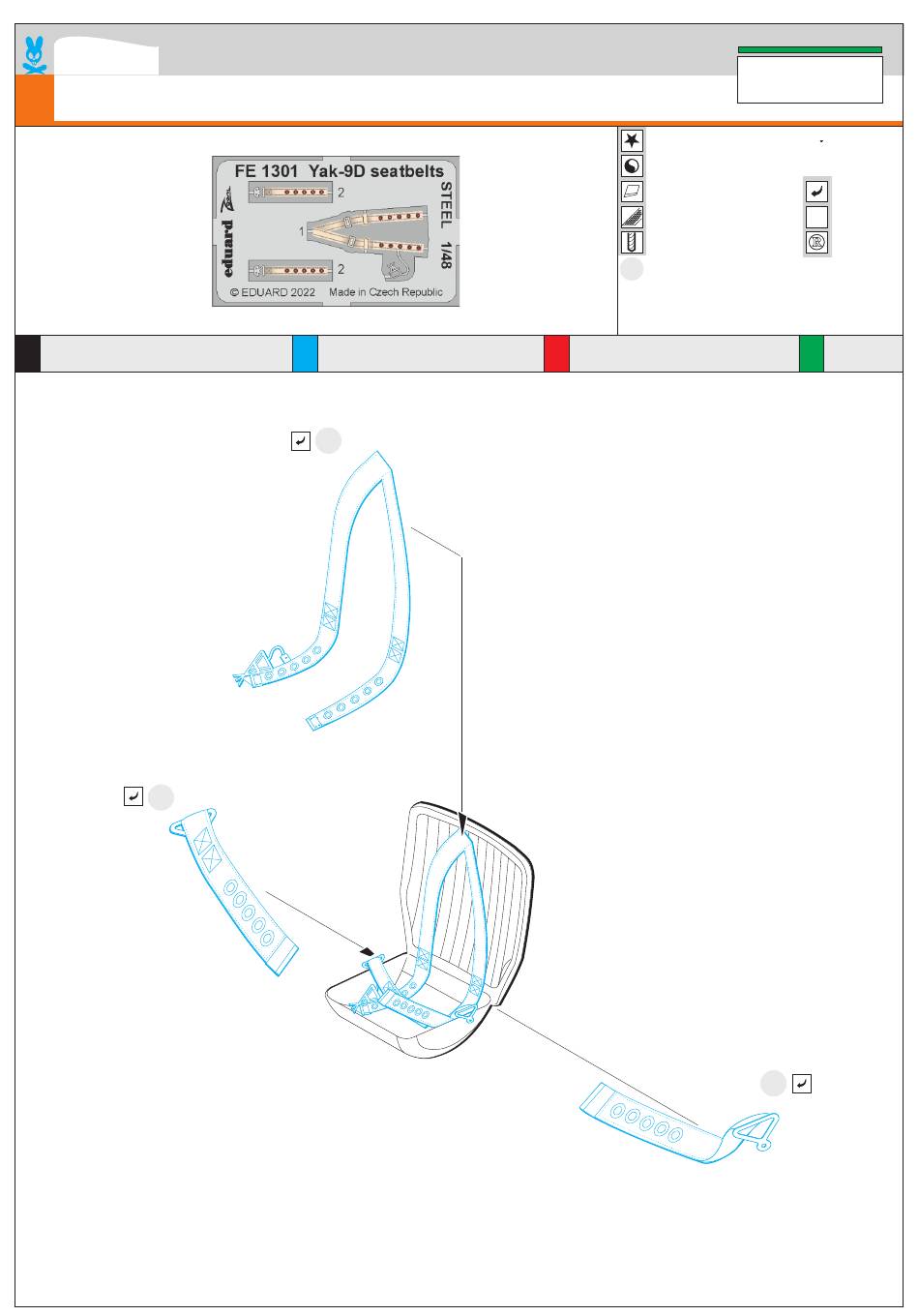 FE 1301 Yak-9D seatbelts

STEEL 1/48

eduard

2

1

2

© EDUARD 2022 Made in Czech Republic